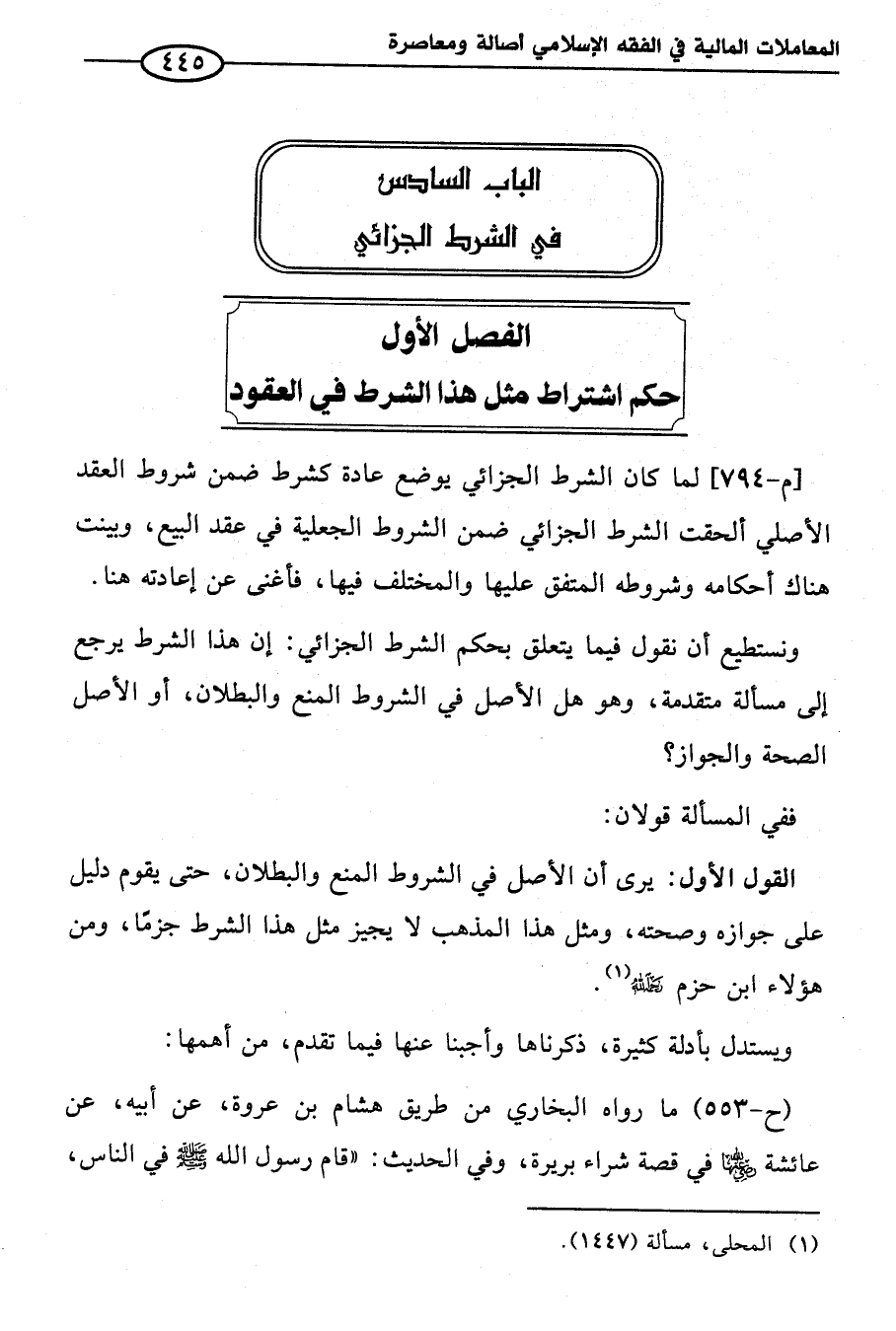 المعاملات المالية في الفقه الإسلامي أصالة ومعاصرة ٤٤٥

الباب السادس
في الشرط الجزائي

الفصل الأول
حكم اشتراط مثل هذا الشرط في العقود

[م-٧٩٤] لما كان الشرط الجزائي يوضع عادة كشرط ضمن شروط العقد الأصلي ألحقت الشرط الجزائي ضمن الشروط الجعلية في عقد البيع، وبينت هناك أحكامه وشروطه المتفق عليها والمختلف فيها، فأغنى عن إعادته هنا.

ونستطيع أن نقول فيما يتعلق بحكم الشرط الجزائي: إن هذا الشرط يرجع إلى مسألة متقدمة، وهو هل الأصل في الشروط المنع والبطلان، أو الأصل الصحة والجواز؟

ففي المسألة قولان:

القول الأول: يرى أن الأصل في الشروط المنع والبطلان، حتى يقوم دليل على جوازه وصحته، ومثل هذا المذهب لا يجيز مثل هذا الشرط جزمًا، ومن هؤلاء ابن حزم رحمه الله(١).

ويستدل بأدلة كثيرة، ذكرناها وأجبنا عنها فيما تقدم، من أهمها:

(ح-٥٥٣) ما رواه البخاري من طريق هشام بن عروة، عن أبيه، عن عائشة رضي الله عنها في قصة شراء بريرة، وفي الحديث: «قام رسول الله ﷺ في الناس،

(١) المحلى، مسألة (١٤٤٧).